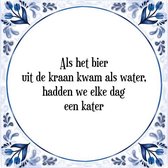 Als het bier
uit de kraan kwam als water,
hadden we elke dag
een kater